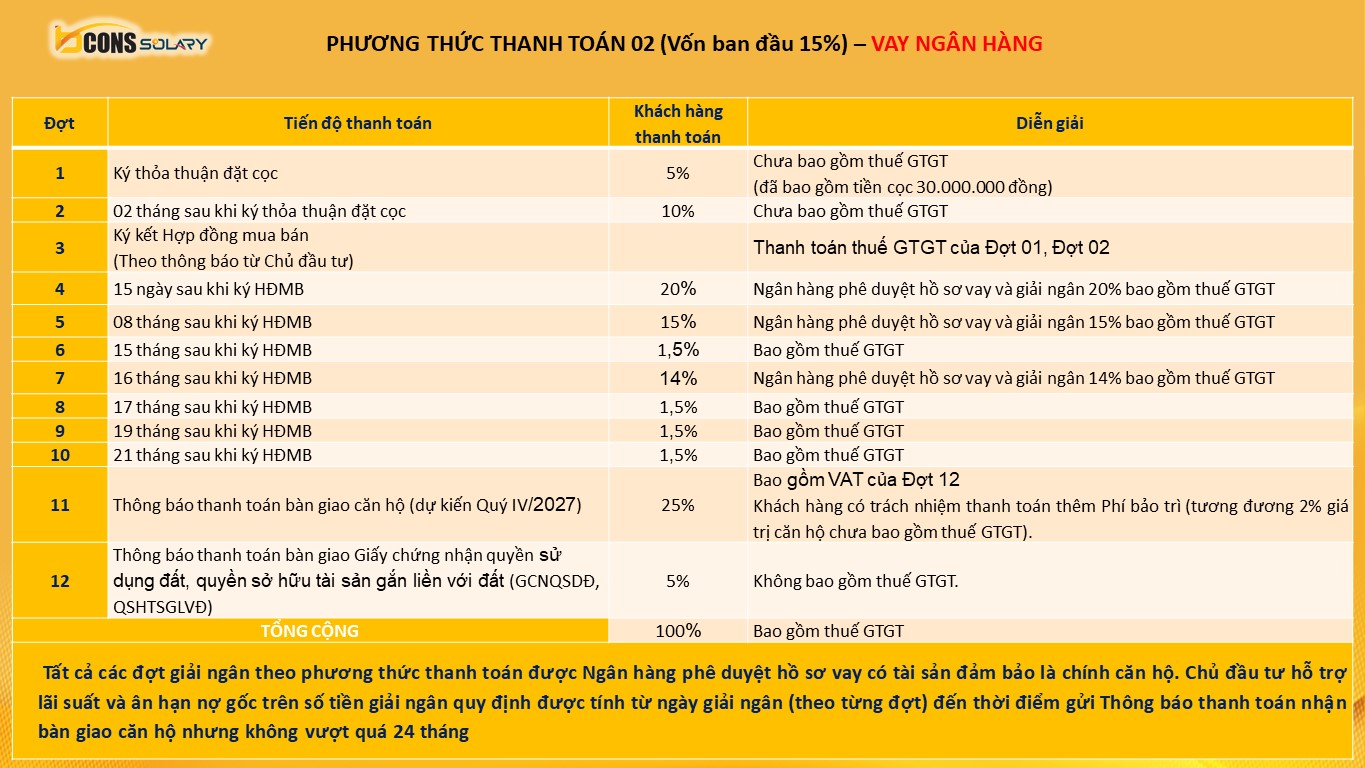 CONS SOLARY

PHƯƠNG THỨC THANH TOÁN 02 (Vốn ban đầu 15%) – VAY NGÂN HÀNG

| Đợt | Tiến độ thanh toán | Khách hàng thanh toán | Diễn giải |
|---|---|---|---|
| 1 | Ký thỏa thuận đặt cọc | 5% | Chưa bao gồm thuế GTGT (đã bao gồm tiền cọc 30.000.000 đồng) |
| 2 | 02 tháng sau khi ký thỏa thuận đặt cọc | 10% | Chưa bao gồm thuế GTGT |
| 3 | Ký kết Hợp đồng mua bán (Theo thông báo từ Chủ đầu tư) | | Thanh toán thuế GTGT của Đợt 01, Đợt 02 |
| 4 | 15 ngày sau khi ký HĐMB | 20% | Ngân hàng phê duyệt hồ sơ vay và giải ngân 20% bao gồm thuế GTGT |
| 5 | 08 tháng sau khi ký HĐMB | 15% | Ngân hàng phê duyệt hồ sơ vay và giải ngân 15% bao gồm thuế GTGT |
| 6 | 15 tháng sau khi ký HĐMB | 1,5% | Bao gồm thuế GTGT |
| 7 | 16 tháng sau khi ký HĐMB | 14% | Ngân hàng phê duyệt hồ sơ vay và giải ngân 14% bao gồm thuế GTGT |
| 8 | 17 tháng sau khi ký HĐMB | 1,5% | Bao gồm thuế GTGT |
| 9 | 19 tháng sau khi ký HĐMB | 1,5% | Bao gồm thuế GTGT |
| 10 | 21 tháng sau khi ký HĐMB | 1,5% | Bao gồm thuế GTGT |
| 11 | Thông báo thanh toán bàn giao căn hộ (dự kiến Quý IV/2027) | 25% | Bao gồm VAT của Đợt 12 Khách hàng có trách nhiệm thanh toán thêm Phí bảo trì (tương đương 2% giá trị căn hộ chưa bao gồm thuế GTGT). |
| 12 | Thông báo thanh toán bàn giao Giấy chứng nhận quyền sử dụng đất, quyền sở hữu tài sản gắn liền với đất (GCNQSDĐ, QSHTSGLVĐ) | 5% | Không bao gồm thuế GTGT. |
| TỔNG CỘNG | | 100% | Bao gồm thuế GTGT |

Tất cả các đợt giải ngân theo phương thức thanh toán được Ngân hàng phê duyệt hồ sơ vay có tài sản đảm bảo là chính căn hộ. Chủ đầu tư hỗ trợ lãi suất và ân hạn nợ gốc trên số tiền giải ngân quy định được tính từ ngày giải ngân (theo từng đợt) đến thời điểm gửi Thông báo thanh toán nhận bàn giao căn hộ nhưng không vượt quá 24 tháng